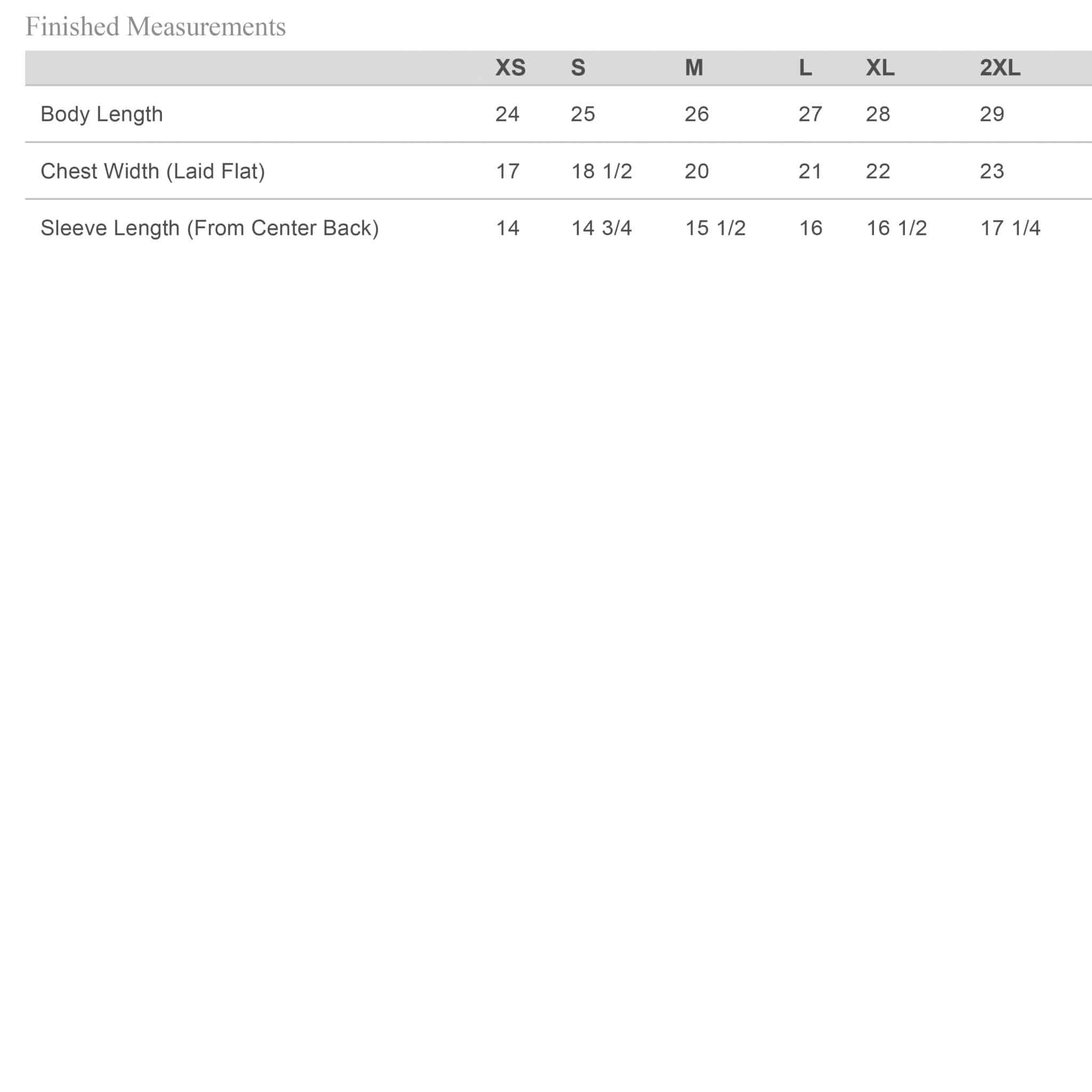 Finished Measurements

| | XS | S | M | L | XL | 2XL |
|---|---|---|---|---|---|---|
| Body Length | 24 | 25 | 26 | 27 | 28 | 29 |
| Chest Width (Laid Flat) | 17 | 18 1/2 | 20 | 21 | 22 | 23 |
| Sleeve Length (From Center Back) | 14 | 14 3/4 | 15 1/2 | 16 | 16 1/2 | 17 1/4 |